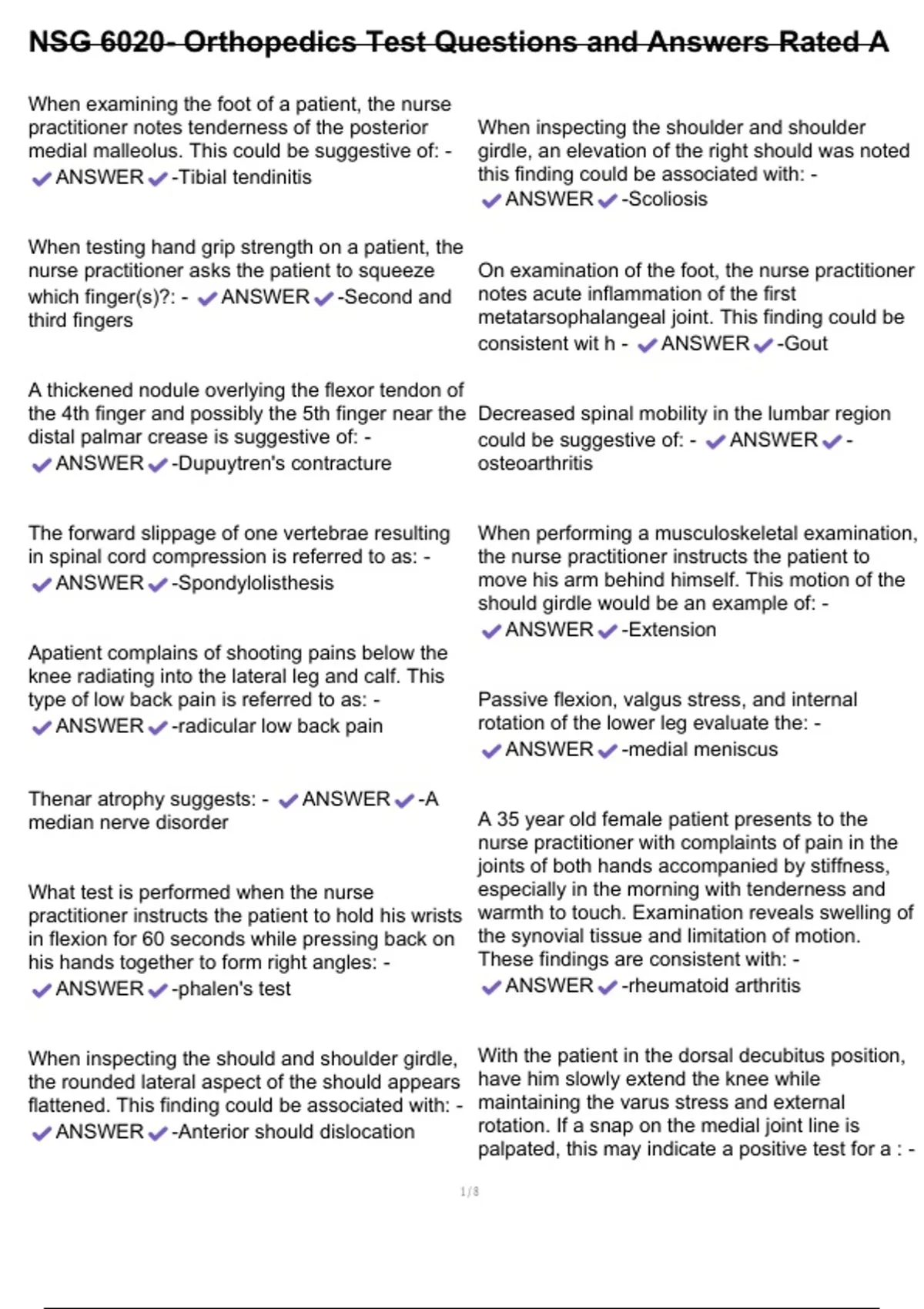 NSG 6020- Orthopedics Test Questions and Answers Rated A

When examining the foot of a patient, the nurse practitioner notes tenderness of the posterior medial malleolus. This could be suggestive of: - ✔ANSWER✔-Tibial tendinitis

When testing hand grip strength on a patient, the nurse practitioner asks the patient to squeeze which finger(s)?: - ✔ANSWER✔-Second and third fingers

A thickened nodule overlying the flexor tendon of the 4th finger and possibly the 5th finger near the distal palmar crease is suggestive of: - ✔ANSWER✔-Dupuytren's contracture

The forward slippage of one vertebrae resulting in spinal cord compression is referred to as: - ✔ANSWER✔-Spondylolisthesis

Apatient complains of shooting pains below the knee radiating into the lateral leg and calf. This type of low back pain is referred to as: - ✔ANSWER✔-radicular low back pain

Thenar atrophy suggests: - ✔ANSWER✔-A median nerve disorder

What test is performed when the nurse practitioner instructs the patient to hold his wrists in flexion for 60 seconds while pressing back on his hands together to form right angles: - ✔ANSWER✔-phalen's test

When inspecting the should and shoulder girdle, the rounded lateral aspect of the should appears flattened. This finding could be associated with: - ✔ANSWER✔-Anterior should dislocation

When inspecting the shoulder and shoulder girdle, an elevation of the right should was noted this finding could be associated with: - ✔ANSWER✔-Scoliosis

On examination of the foot, the nurse practitioner notes acute inflammation of the first metatarsophalangeal joint. This finding could be consistent wit h - ✔ANSWER✔-Gout

Decreased spinal mobility in the lumbar region could be suggestive of: - ✔ANSWER✔-osteoarthritis

When performing a musculoskeletal examination, the nurse practitioner instructs the patient to move his arm behind himself. This motion of the should girdle would be an example of: - ✔ANSWER✔-Extension

Passive flexion, valgus stress, and internal rotation of the lower leg evaluate the: - ✔ANSWER✔-medial meniscus

A 35 year old female patient presents to the nurse practitioner with complaints of pain in the joints of both hands accompanied by stiffness, especially in the morning with tenderness and warmth to touch. Examination reveals swelling of the synovial tissue and limitation of motion. These findings are consistent with: - ✔ANSWER✔-rheumatoid arthritis

With the patient in the dorsal decubitus position, have him slowly extend the knee while maintaining the varus stress and external rotation. If a snap on the medial joint line is palpated, this may indicate a positive test for a : -

1/8